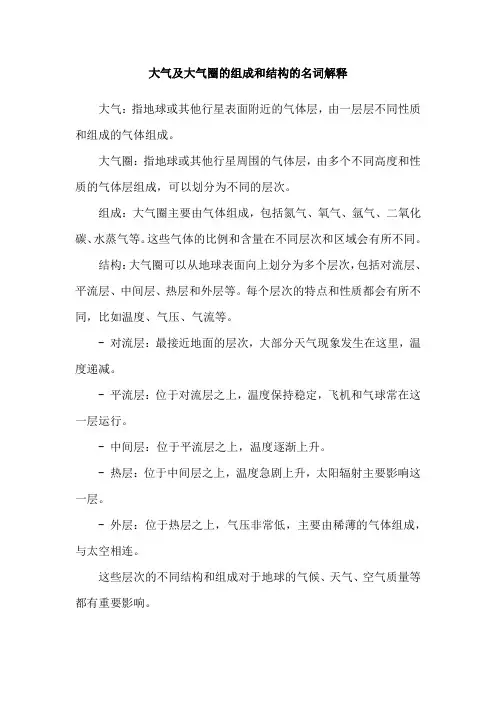 大气及大气圈的组成和结构的名词解释

大气：指地球或其他行星表面附近的气体层，由一层层不同性质和组成的气体组成。

大气圈：指地球或其他行星周围的气体层，由多个不同高度和性质的气体层组成，可以划分为不同的层次。

组成：大气圈主要由气体组成，包括氮气、氧气、氩气、二氧化碳、水蒸气等。这些气体的比例和含量在不同层次和区域会有所不同。

结构：大气圈可以从地球表面向上划分为多个层次，包括对流层、平流层、中间层、热层和外层等。每个层次的特点和性质都会有所不同，比如温度、气压、气流等。

- 对流层：最接近地面的层次，大部分天气现象发生在这里，温度递减。

- 平流层：位于对流层之上，温度保持稳定，飞机和气球常在这一层运行。

- 中间层：位于平流层之上，温度逐渐上升。

- 热层：位于中间层之上，温度急剧上升，太阳辐射主要影响这一层。

- 外层：位于热层之上，气压非常低，主要由稀薄的气体组成，与太空相连。

这些层次的不同结构和组成对于地球的气候、天气、空气质量等都有重要影响。